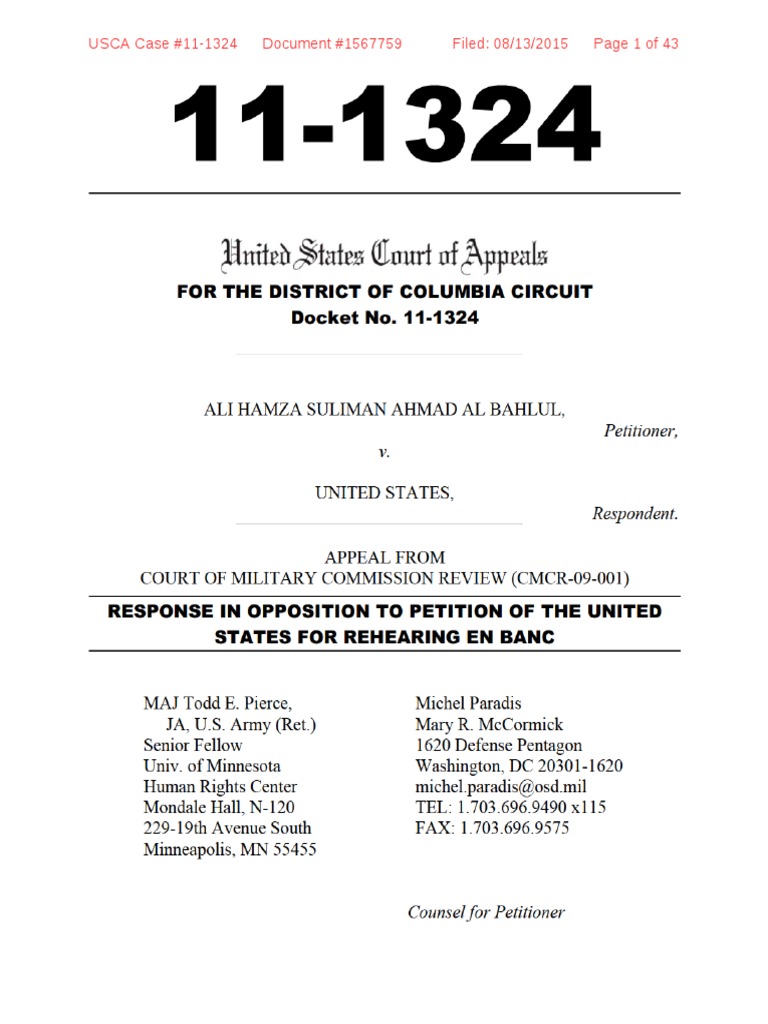 USCA Case #11-1324 Document #1567759 Filed: 08/13/2015 Page 1 of 43

11-1324

United States Court of Appeals
FOR THE DISTRICT OF COLUMBIA CIRCUIT
Docket No. 11-1324

ALI HAMZA SULIMAN AHMAD AL BAHLUL,
Petitioner,
v.
UNITED STATES,
Respondent.

APPEAL FROM
COURT OF MILITARY COMMISSION REVIEW (CMCR-09-001)

RESPONSE IN OPPOSITION TO PETITION OF THE UNITED STATES FOR REHEARING EN BANC

MAJ Todd E. Pierce,
JA, U.S. Army (Ret.)
Senior Fellow
Univ. of Minnesota
Human Rights Center
Mondale Hall, N-120
229-19th Avenue South
Minneapolis, MN 55455

Michel Paradis
Mary R. McCormick
1620 Defense Pentagon
Washington, DC 20301-1620
michel.paradis@osd.mil
TEL: 1.703.696.9490 x115
FAX: 1.703.696.9575

Counsel for Petitioner